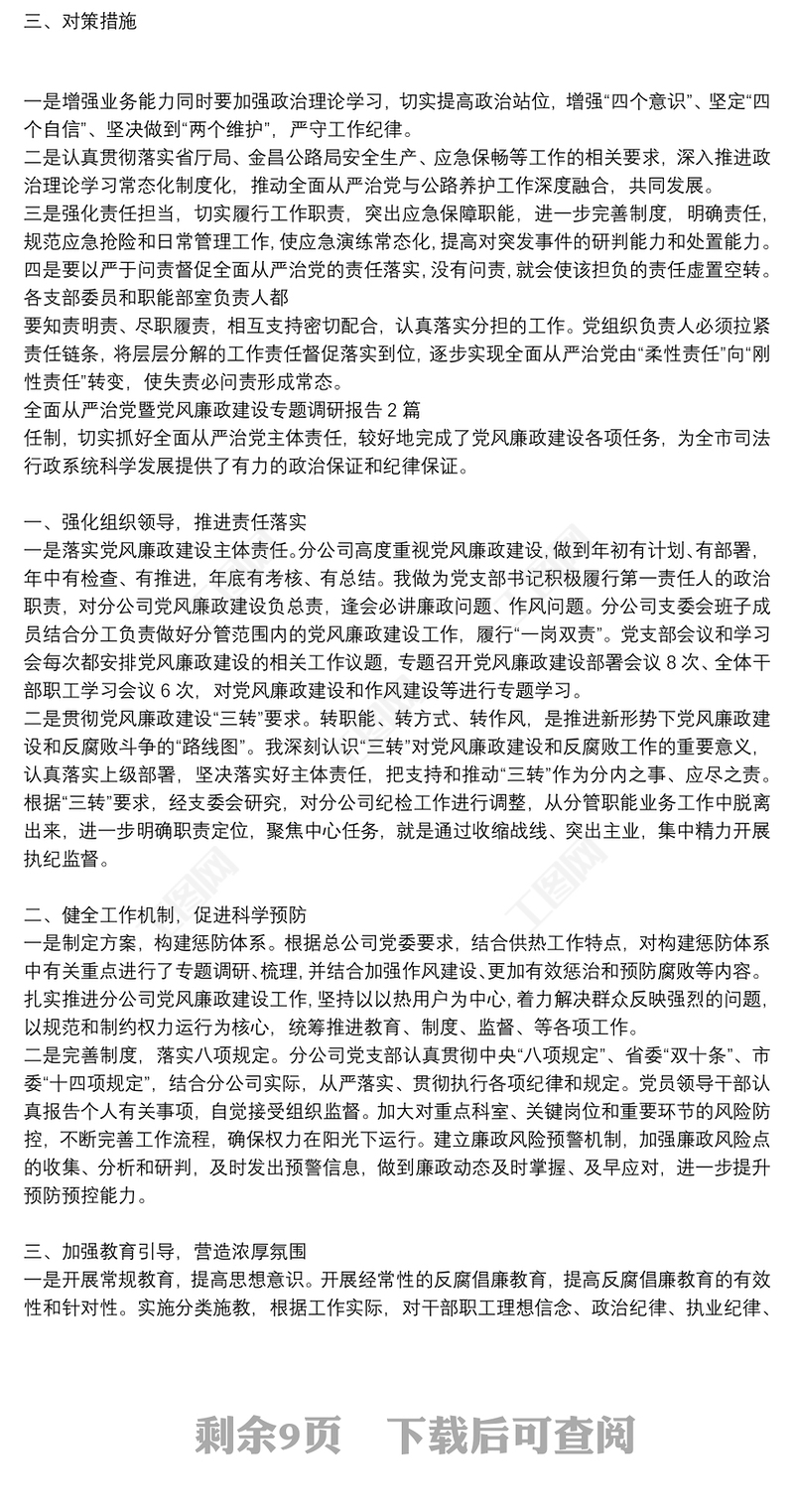 三、对策措施

一是增强业务能力同时要加强政治理论学习，切实提高政治站位，增强“四个意识”、坚定“四个自信”、坚决做到“两个维护”，严守工作纪律。
二是认真贯彻落实省厅局、金昌公路局安全生产、应急保畅等工作的相关要求，深入推进政治理论学习常态化制度化，推动全面从严治党与公路养护工作深度融合，共同发展。
三是强化责任担当，切实履行工作职责，突出应急保障职能，进一步完善制度，明确责任，规范应急抢险和日常管理工作，使应急演练常态化，提高对突发事件的研判能力和处置能力。
四是要以严于问责督促全面从严治党的责任落实，没有问责，就会使该担负的责任虚置空转。各支部委员和职能部室负责人都
要知责明责、尽职履责，相互支持密切配合，认真落实分担的工作。党组织负责人必须拉紧责任链条，将层层分解的工作责任督促落实到位，逐步实现全面从严治党由“柔性责任”向“刚性责任”转变，使失责必问责形成常态。
全面从严治党暨党风廉政建设专题调研报告 2 篇
任制，切实抓好全面从严治党主体责任，较好地完成了党风廉政建设各项任务，为全市司法行政系统科学发展提供了有力的政治保证和纪律保证。

一、强化组织领导，推进责任落实
一是落实党风廉政建设主体责任。分公司高度重视党风廉政建设，做到年初有计划、有部署，年中有检查、有推进，年底有考核、有总结。我做为党支部书记积极履行第一责任人的政治职责，对分公司党风廉政建设负总责，逢会必讲廉政问题、作风问题。分公司支委会班子成员结合分工负责做好分管范围内的党风廉政建设工作，履行“一岗双责”。党支部会议和学习会每次都安排党风廉政建设的相关工作议题，专题召开党风廉政建设部署会议 8 次、全体干部职工学习会议 6 次，对党风廉政建设和作风建设等进行专题学习。
二是贯彻党风廉政建设“三转”要求。转职能、转方式、转作风，是推进新形势下党风廉政建设和反腐败斗争的“路线图”。我深刻认识“三转”对党风廉政建设和反腐败工作的重要意义，认真落实上级部署，坚决落实好主体责任，把支持和推动“三转”作为分内之事、应尽之责。根据“三转”要求，经支委会研究，对分公司纪检工作进行调整，从分管职能业务工作中脱离出来，进一步明确职责定位，聚焦中心任务，就是通过收缩战线、突出主业，集中精力开展执纪监督。

二、健全工作机制，促进科学预防
一是制定方案，构建惩防体系。根据总公司党委要求，结合供热工作特点，对构建惩防体系中有关重点进行了专题调研、梳理，并结合加强作风建设、更加有效惩治和预防腐败等内容。扎实推进分公司党风廉政建设工作，坚持以以热用户为中心，着力解决群众反映强烈的问题，以规范和制约权力运行为核心，统筹推进教育、制度、监督、等各项工作。
二是完善制度，落实八项规定。分公司党支部认真贯彻中央“八项规定”、省委“双十条”、市委“十四项规定”，结合分公司实际，从严落实、贯彻执行各项纪律和规定。党员领导干部认真报告个人有关事项，自觉接受组织监督。加大对重点科室、关键岗位和重要环节的风险防控，不断完善工作流程，确保权力在阳光下运行。建立廉政风险预警机制，加强廉政风险点的收集、分析和研判，及时发出预警信息，做到廉政动态及时掌握、及早应对，进一步提升预防预控能力。

三、加强教育引导，营造浓厚氛围
一是开展常规教育，提高思想意识。开展经常性的反腐倡廉教育，提高反腐倡廉教育的有效性和针对性。实施分类施教，根据工作实际，对干部职工理想信念、政治纪律、执业纪律、

剩余9页 下载后可查阅